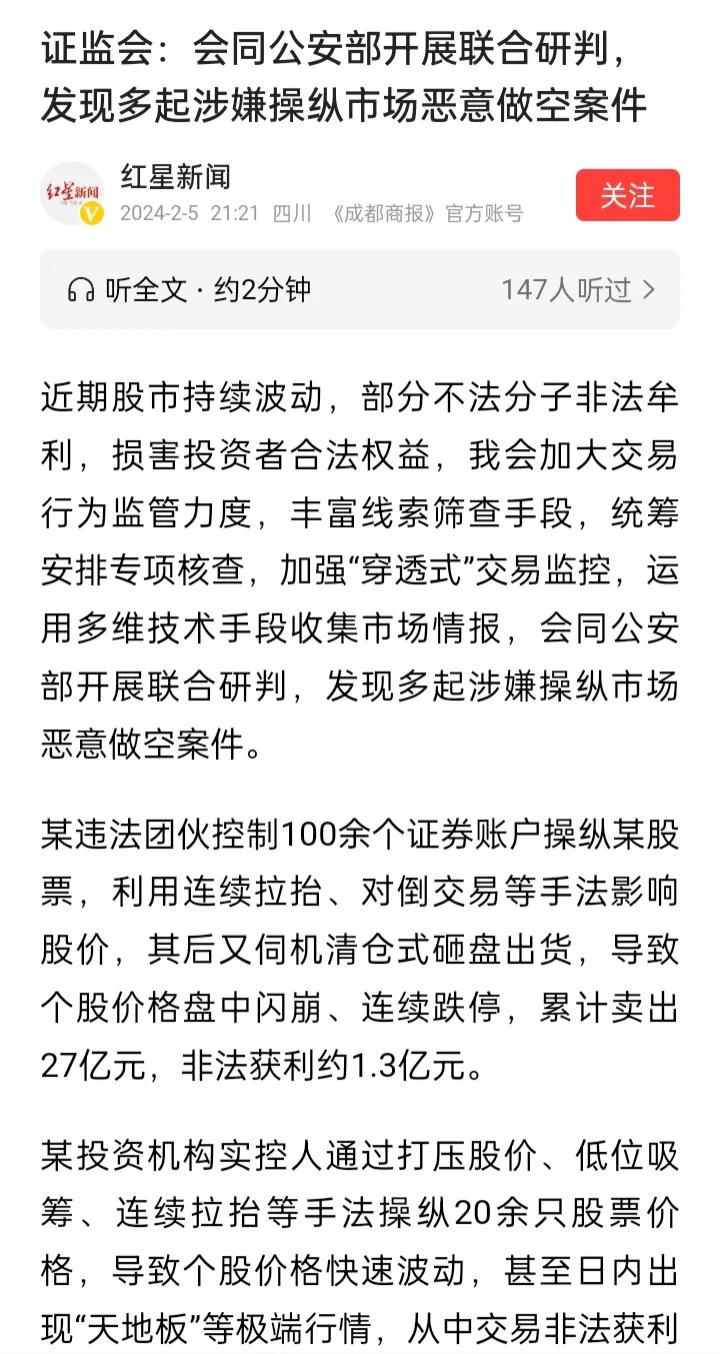 证监会：会同公安部开展联合研判，发现多起涉嫌操纵市场恶意做空案件

红星新闻
红星新闻
2024-2-5 21:21 四川 《成都商报》官方账号
关注

听全文 · 约2分钟
147人听过 >

近期股市持续波动，部分不法分子非法牟利，损害投资者合法权益，我会加大交易行为监管力度，丰富线索筛查手段，统筹安排专项核查，加强“穿透式”交易监控，运用多维技术手段收集市场情报，会同公安部开展联合研判，发现多起涉嫌操纵市场恶意做空案件。

某违法团伙控制100余个证券账户操纵某股票，利用连续拉抬、对倒交易等手法影响股价，其后又伺机清仓式砸盘出货，导致个股价格盘中闪崩、连续跌停，累计卖出27亿元，非法获利约1.3亿元。

某投资机构实控人通过打压股价、低位吸筹、连续拉抬等手法操纵20余只股票价格，导致个股价格快速波动，甚至日内出现“天地板”等极端行情，从中交易非法获利